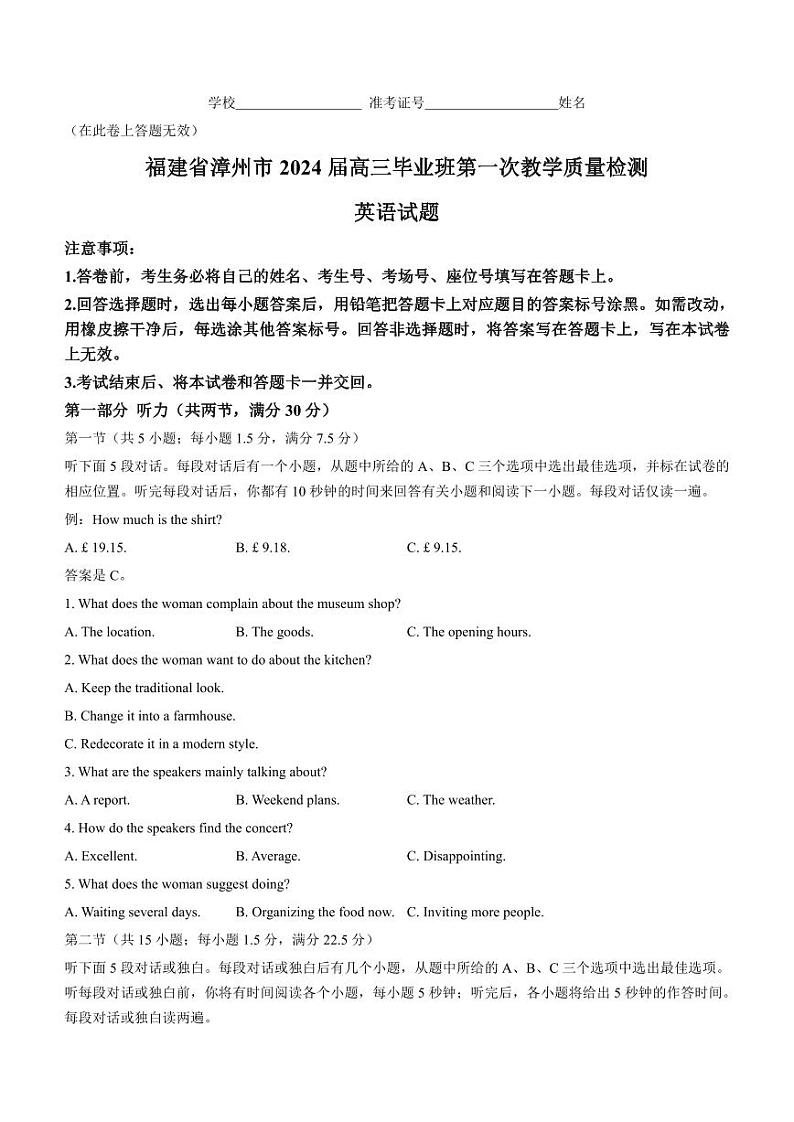 学校__________________ 准考证号__________________姓名

（在此卷上答题无效）

福建省漳州市 2024 届高三毕业班第一次教学质量检测

英语试题

注意事项：

1.答卷前，考生务必将自己的姓名、考生号、考场号、座位号填写在答题卡上。

2.回答选择题时，选出每小题答案后，用铅笔把答题卡上对应题目的答案标号涂黑。如需改动，用橡皮擦干净后，每选涂其他答案标号。回答非选择题时，将答案写在答题卡上，写在本试卷上无效。

3.考试结束后、将本试卷和答题卡一并交回。

第一部分 听力（共两节，满分 30 分）

第一节（共 5 小题；每小题 1.5 分，满分 7.5 分）

听下面 5 段对话。每段对话后有一个小题，从题中所给的 A、B、C 三个选项中选出最佳选项，并标在试卷的相应位置。听完每段对话后，你都有 10 秒钟的时间来回答有关小题和阅读下一小题。每段对话仅读一遍。

例：How much is the shirt?

A. £ 19.15. B. £ 9.18. C. £ 9.15.

答案是 C。

1. What does the woman complain about the museum shop?

A. The location. B. The goods. C. The opening hours.

2. What does the woman want to do about the kitchen?

A. Keep the traditional look.

B. Change it into a farmhouse.

C. Redecorate it in a modern style.

3. What are the speakers mainly talking about?

A. A report. B. Weekend plans. C. The weather.

4. How do the speakers find the concert?

A. Excellent. B. Average. C. Disappointing.

5. What does the woman suggest doing?

A. Waiting several days. B. Organizing the food now. C. Inviting more people.

第二节（共 15 小题；每小题 1.5 分，满分 22.5 分）

听下面 5 段对话或独白。每段对话或独白后有几个小题，从题中所给的 A、B、C 三个选项中选出最佳选项。听每段对话或独白前，你将有时间阅读各个小题，每小题 5 秒钟；听完后，各小题将给出 5 秒钟的作答时间。每段对话或独白读两遍。